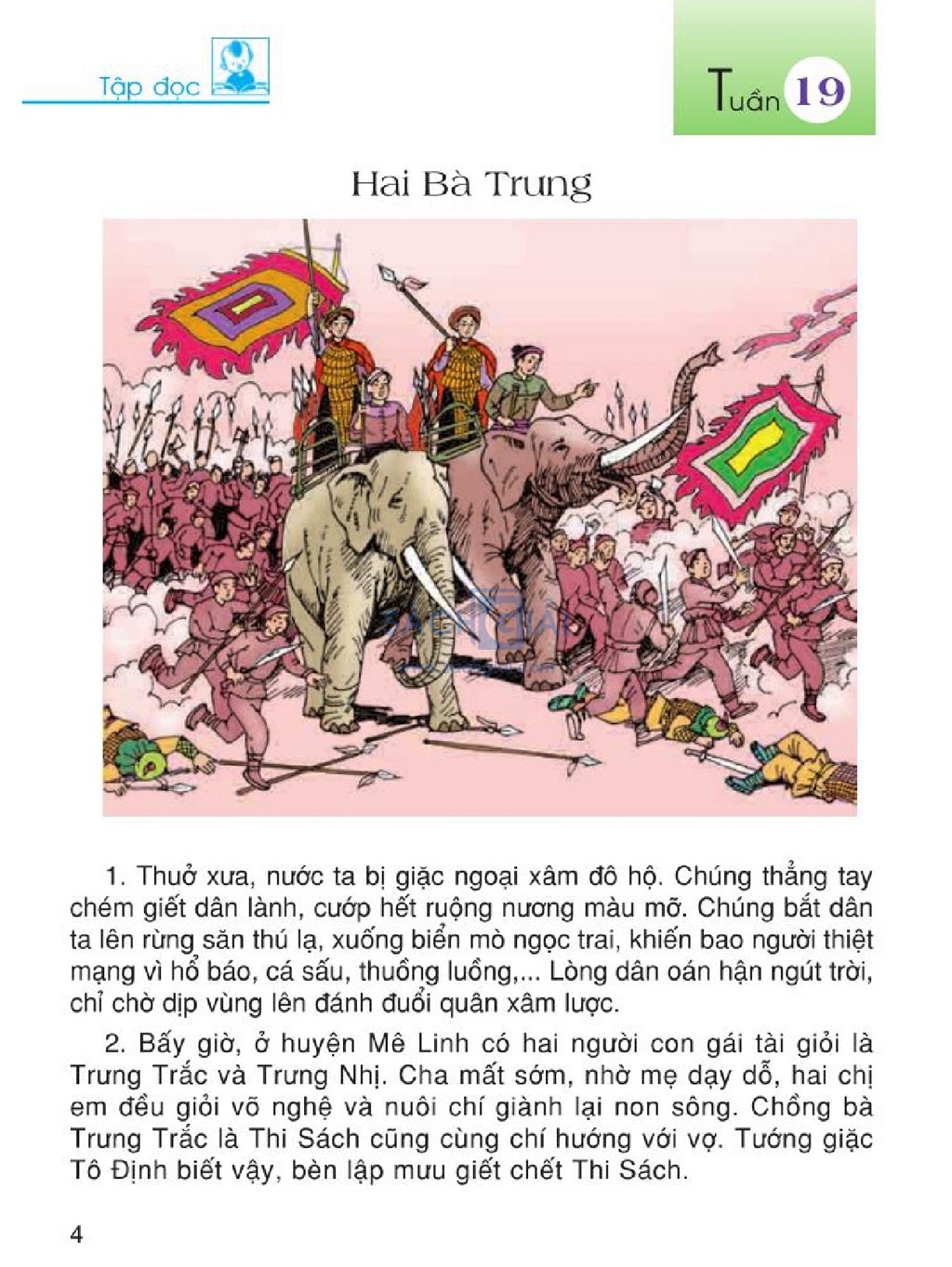 Tập đọc

Tuần 19

Hai Bà Trưng

1. Thuở xưa, nước ta bị giặc ngoại xâm đô hộ. Chúng thẳng tay chém giết dân lành, cướp hết ruộng nương màu mỡ. Chúng bắt dân ta lên rừng săn thú lạ, xuống biển mò ngọc trai, khiến bao người thiệt mạng vì hổ báo, cá sấu, thuồng luồng,... Lòng dân oán hận ngút trời, chỉ chờ dịp vùng lên đánh đuổi quân xâm lược.

2. Bấy giờ, ở huyện Mê Linh có hai người con gái tài giỏi là Trưng Trắc và Trưng Nhị. Cha mất sớm, nhờ mẹ dạy dỗ, hai chị em đều giỏi võ nghệ và nuôi chí giành lại non sông. Chồng bà Trưng Trắc là Thi Sách cũng cùng chí hướng với vợ. Tướng giặc Tô Định biết vậy, bèn lập mưu giết chết Thi Sách.

4